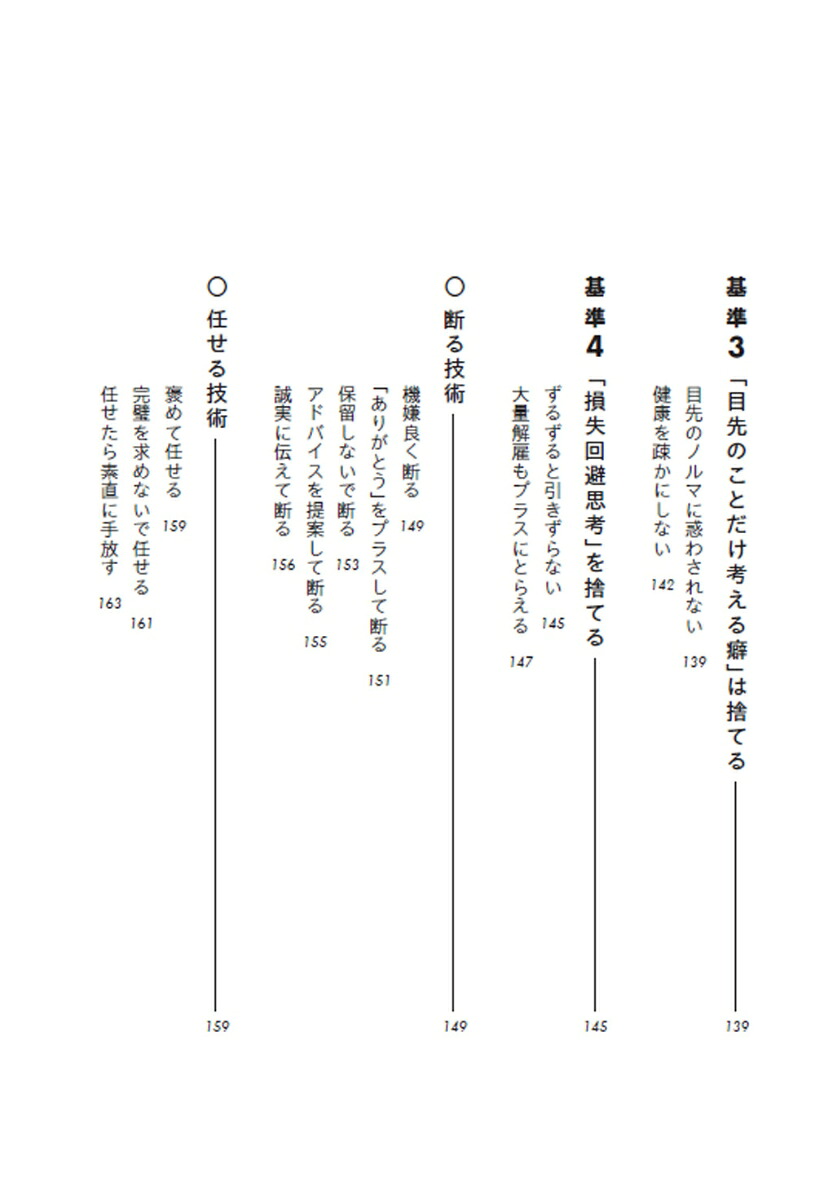 基準3「目先のことだけ考える癖」は捨てる 139

目先のノルマに惑わされない 139

健康を疎かにしない 142

基準4「損失回避思考」を捨てる 145

ずるずると引きずらない 145

大量解雇もプラスにとらえる 147

○断る技術 149

機嫌良く断る 149

「ありがとう」をプラスして断る 151

保留しないで断る 153

アドバイスを提案して断る 155

誠実に伝えて断る 156

○任せる技術 159

褒めて任せる 159

完璧を求めないで任せる 161

任せたら素直に手放す 163